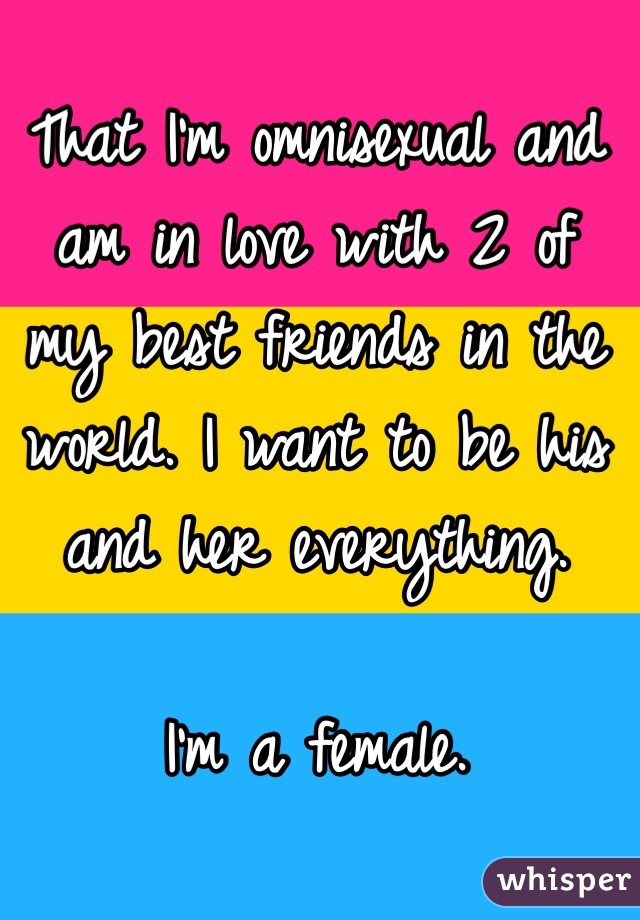 That I'm omnisexual and am in love with 2 of my best friends in the world. I want to be his and her everything.

I'm a female.

whisper